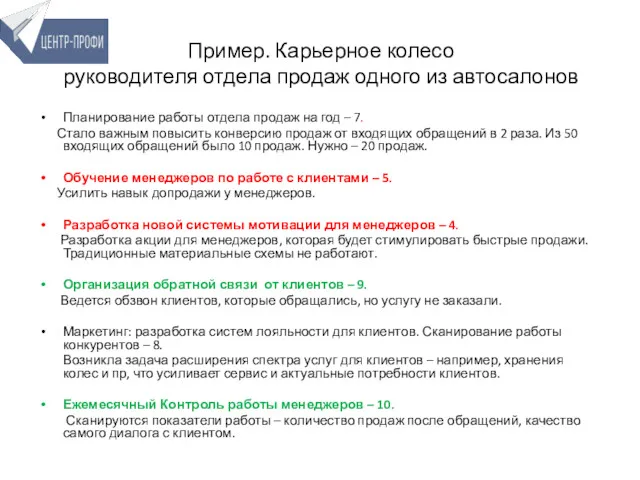 ЦЕНТР-ПРОФИ

Пример. Карьерное колесо руководителя отдела продаж одного из автосалонов

• Планирование работы отдела продаж на год – 7.
Стало важным повысить конверсию продаж от входящих обращений в 2 раза. Из 50 входящих обращений было 10 продаж. Нужно – 20 продаж.

• Обучение менеджеров по работе с клиентами – 5.
Усилить навык допродажи у менеджеров.

• Разработка новой системы мотивации для менеджеров – 4.
Разработка акции для менеджеров, которая будет стимулировать быстрые продажи. Традиционные материальные схемы не работают.

• Организация обратной связи от клиентов – 9.
Ведется обзвон клиентов, которые обращались, но услугу не заказали.

• Маркетинг: разработка систем лояльности для клиентов. Сканирование работы конкурентов – 8.
Возникла задача расширения спектра услуг для клиентов – например, хранения колес и пр, что усиливает сервис и актуальные потребности клиентов.

• Ежемесячный Контроль работы менеджеров – 10.
Сканируются показатели работы – количество продаж после обращений, качество самого диалога с клиентом.